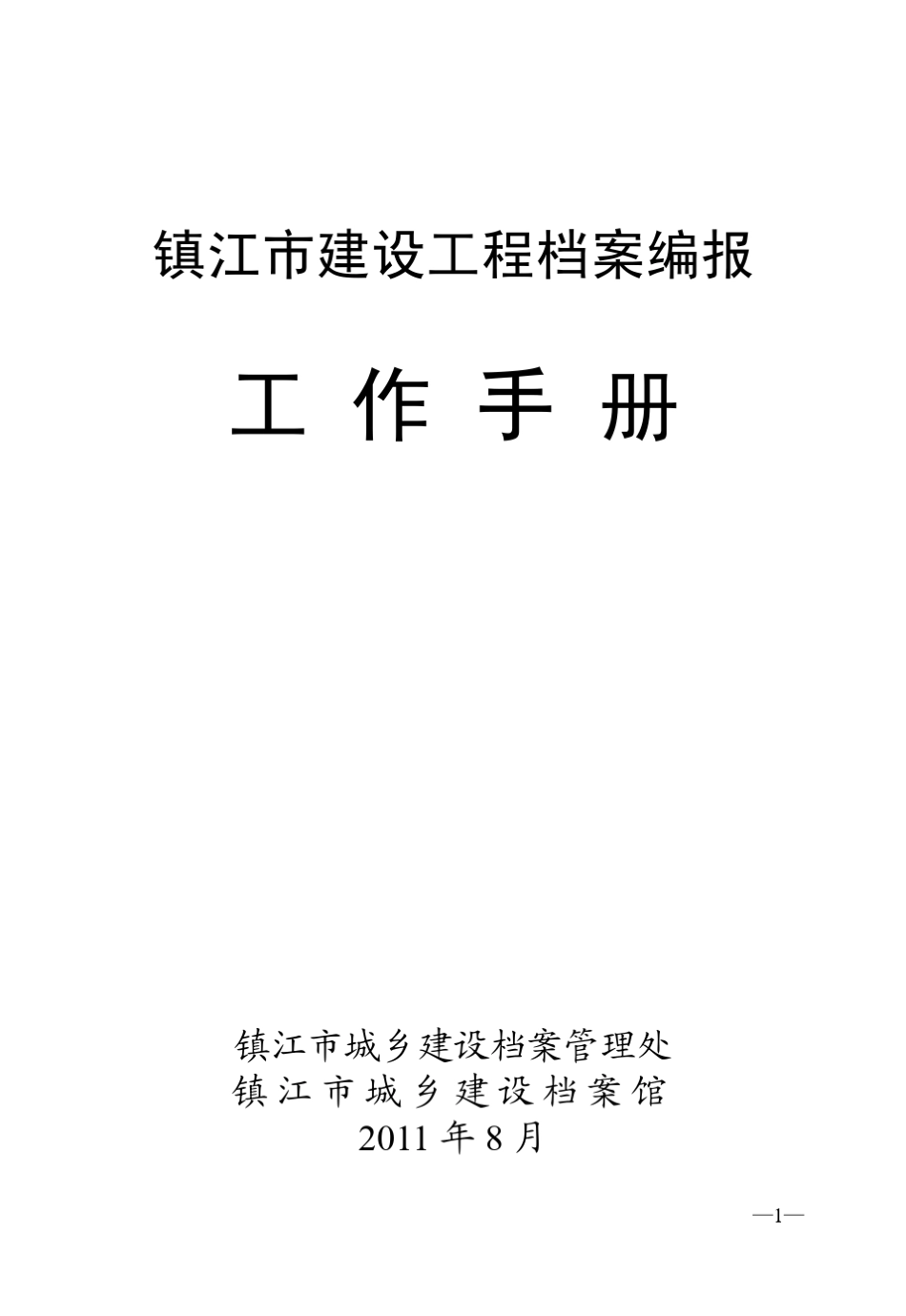 镇江市建设工程档案编报

工 作 手 册

镇江市城乡建设档案管理处
镇江市城乡建设档案馆
2011 年 8 月

—1—